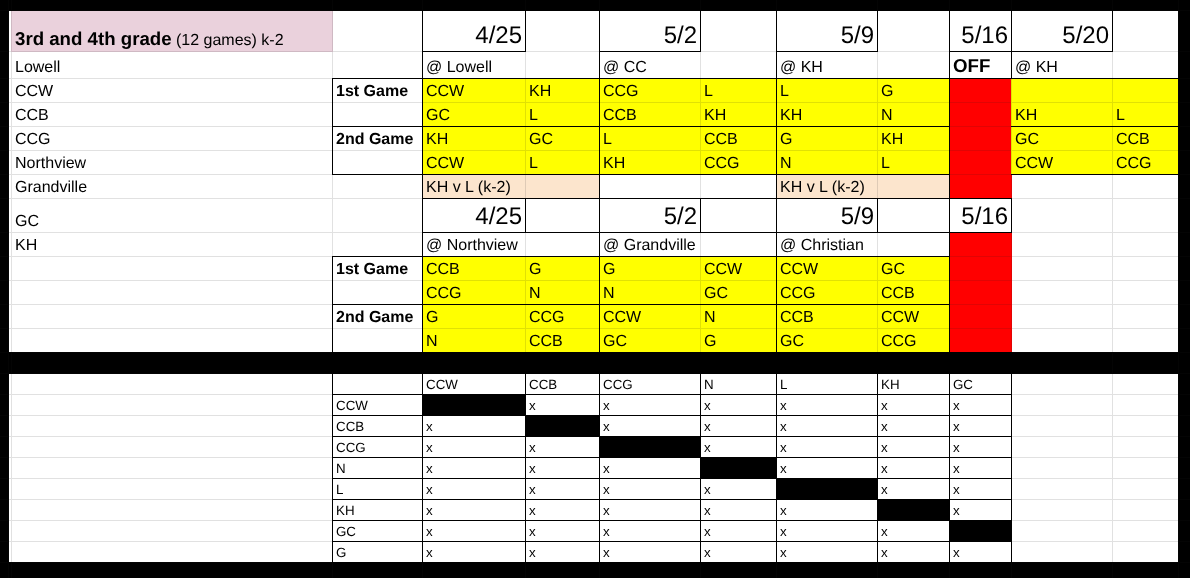 | 3rd and 4th grade (12 games) k-2 | | 4/25 | | 5/2 | | 5/9 | | 5/16 | 5/20 | |
|---|---|---|---|---|---|---|---|---|---|---|
| Lowell | | @ Lowell | | @ CC | | @ KH | | OFF | @ KH | |
| CCW | 1st Game | CCW | KH | CCG | L | L | G | | | |
| CCB | | GC | L | CCB | KH | KH | N | | KH | L |
| CCG | 2nd Game | KH | GC | L | CCB | G | KH | | GC | CCB |
| Northview | | CCW | L | KH | CCG | N | L | | CCW | CCG |
| Grandville | | KH v L (k-2) | | | | KH v L (k-2) | | | | |
| GC | | 4/25 | | 5/2 | | 5/9 | | 5/16 | | |
| KH | | @ Northview | | @ Grandville | | @ Christian | | | | |
| | 1st Game | CCB | G | G | CCW | CCW | GC | | | |
| | | CCG | N | N | GC | CCG | CCB | | | |
| | 2nd Game | G | CCG | CCW | N | CCB | CCW | | | |
| | | N | CCB | GC | G | GC | CCG | | | |

| | CCW | CCB | CCG | N | L | KH | GC |
|---|---|---|---|---|---|---|---|
| CCW | | x | x | x | x | x | x |
| CCB | x | | x | x | x | x | x |
| CCG | x | x | | x | x | x | x |
| N | x | x | x | | x | x | x |
| L | x | x | x | x | | x | x |
| KH | x | x | x | x | x | | x |
| GC | x | x | x | x | x | x | |
| G | x | x | x | x | x | x | x |